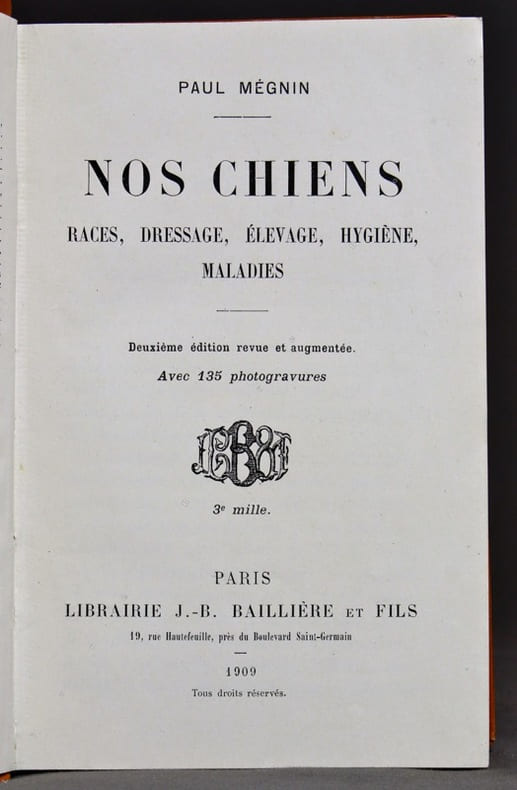 PAUL MÉGNIN

NOS CHIENS

RACES, DRESSAGE, ÉLEVAGE, HYGIÈNE, MALADIES

Deuxième édition revue et augmentée.

Avec 135 photogravures

3e mille.

PARIS

LIBRAIRIE J.-B. BAILLIÈRE ET FILS

19, rue Hautefeuille, près du Boulevard Saint-Germain

1909

Tous droits réservés.